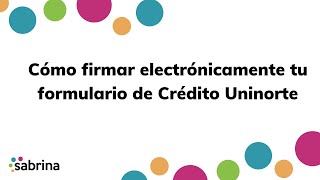 Cómo firmar electrónicamente tu formulario de Crédito Uninorte

sabrina